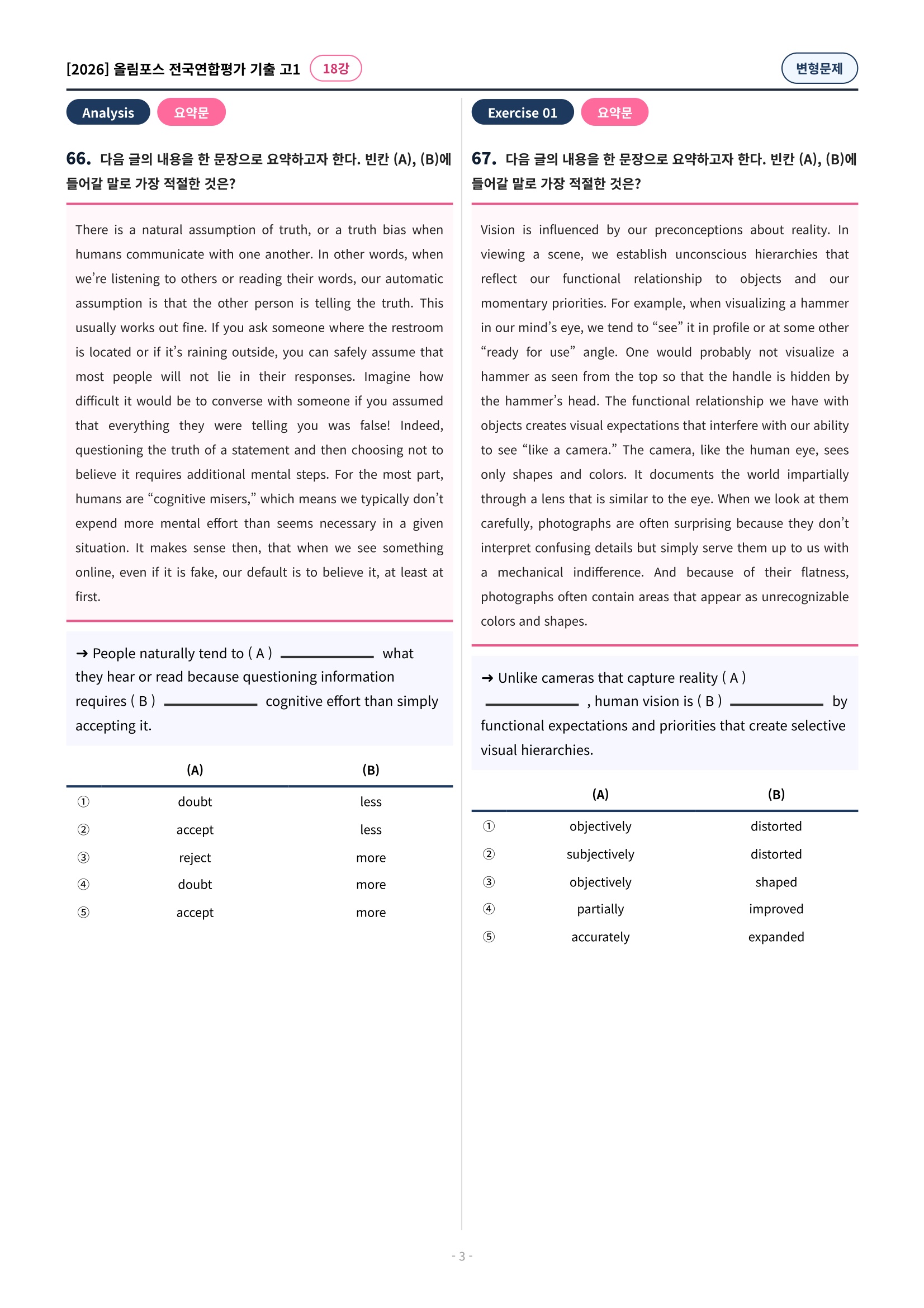 [2026] 올림포스 전국연합평가 기출 고1 18강

변형문제

Analysis 요약문

66. 다음 글의 내용을 한 문장으로 요약하고자 한다. 빈칸 (A), (B)에 들어갈 말로 가장 적절한 것은?

There is a natural assumption of truth, or a truth bias when humans communicate with one another. In other words, when we're listening to others or reading their words, our automatic assumption is that the other person is telling the truth. This usually works out fine. If you ask someone where the restroom is located or if it's raining outside, you can safely assume that most people will not lie in their responses. Imagine how difficult it would be to converse with someone if you assumed that everything they were telling you was false! Indeed, questioning the truth of a statement and then choosing not to believe it requires additional mental steps. For the most part, humans are "cognitive misers," which means we typically don't expend more mental effort than seems necessary in a given situation. It makes sense then, that when we see something online, even if it is fake, our default is to believe it, at least at first.

→ People naturally tend to ( A ) ____ what they hear or read because questioning information requires ( B ) ____ cognitive effort than simply accepting it.

| | (A) | (B) |
|---|---|---|
| ① | doubt | less |
| ② | accept | less |
| ③ | reject | more |
| ④ | doubt | more |
| ⑤ | accept | more |

Exercise 01 요약문

67. 다음 글의 내용을 한 문장으로 요약하고자 한다. 빈칸 (A), (B)에 들어갈 말로 가장 적절한 것은?

Vision is influenced by our preconceptions about reality. In viewing a scene, we establish unconscious hierarchies that reflect our functional relationship to objects and our momentary priorities. For example, when visualizing a hammer in our mind's eye, we tend to "see" it in profile or at some other "ready for use" angle. One would probably not visualize a hammer as seen from the top so that the handle is hidden by the hammer's head. The functional relationship we have with objects creates visual expectations that interfere with our ability to see "like a camera." The camera, like the human eye, sees only shapes and colors. It documents the world impartially through a lens that is similar to the eye. When we look at them carefully, photographs are often surprising because they don't interpret confusing details but simply serve them up to us with a mechanical indifference. And because of their flatness, photographs often contain areas that appear as unrecognizable colors and shapes.

→ Unlike cameras that capture reality ( A ) ____ , human vision is ( B ) ____ by functional expectations and priorities that create selective visual hierarchies.

| | (A) | (B) |
|---|---|---|
| ① | objectively | distorted |
| ② | subjectively | distorted |
| ③ | objectively | shaped |
| ④ | partially | improved |
| ⑤ | accurately | expanded |

- 3 -